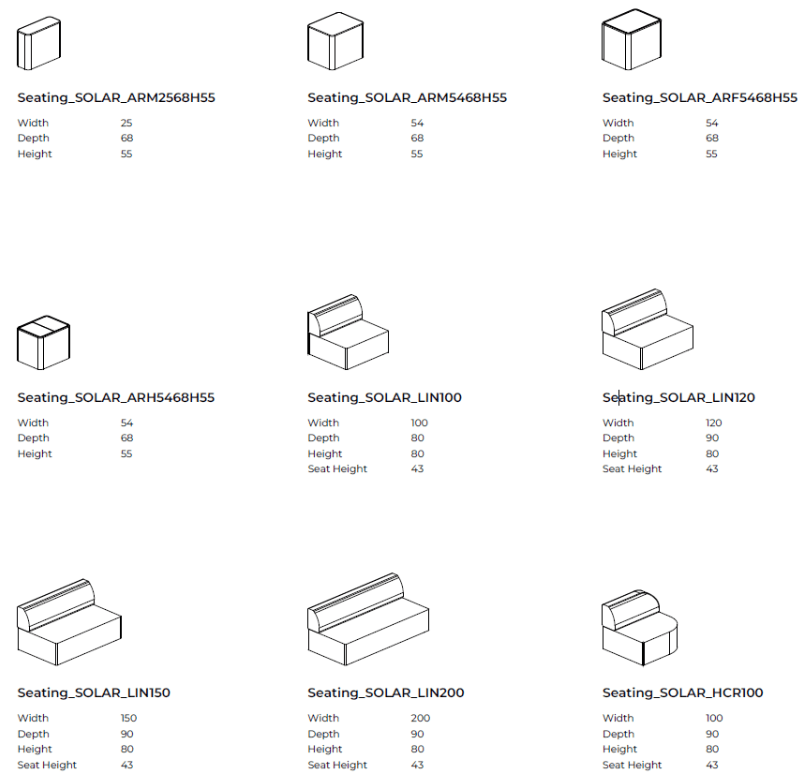 Seating_SOLAR_ARM2568H55

| Width | 25 |
|---|---|
| Depth | 68 |
| Height | 55 |

Seating_SOLAR_ARM5468H55

| Width | 54 |
|---|---|
| Depth | 68 |
| Height | 55 |

Seating_SOLAR_ARF5468H55

| Width | 54 |
|---|---|
| Depth | 68 |
| Height | 55 |

Seating_SOLAR_ARH5468H55

| Width | 54 |
|---|---|
| Depth | 68 |
| Height | 55 |

Seating_SOLAR_LIN100

| Width | 100 |
|---|---|
| Depth | 80 |
| Height | 80 |
| Seat Height | 43 |

Seating_SOLAR_LIN120

| Width | 120 |
|---|---|
| Depth | 90 |
| Height | 80 |
| Seat Height | 43 |

Seating_SOLAR_LIN150

| Width | 150 |
|---|---|
| Depth | 90 |
| Height | 80 |
| Seat Height | 43 |

Seating_SOLAR_LIN200

| Width | 200 |
|---|---|
| Depth | 90 |
| Height | 80 |
| Seat Height | 43 |

Seating_SOLAR_HCR100

| Width | 100 |
|---|---|
| Depth | 90 |
| Height | 80 |
| Seat Height | 43 |